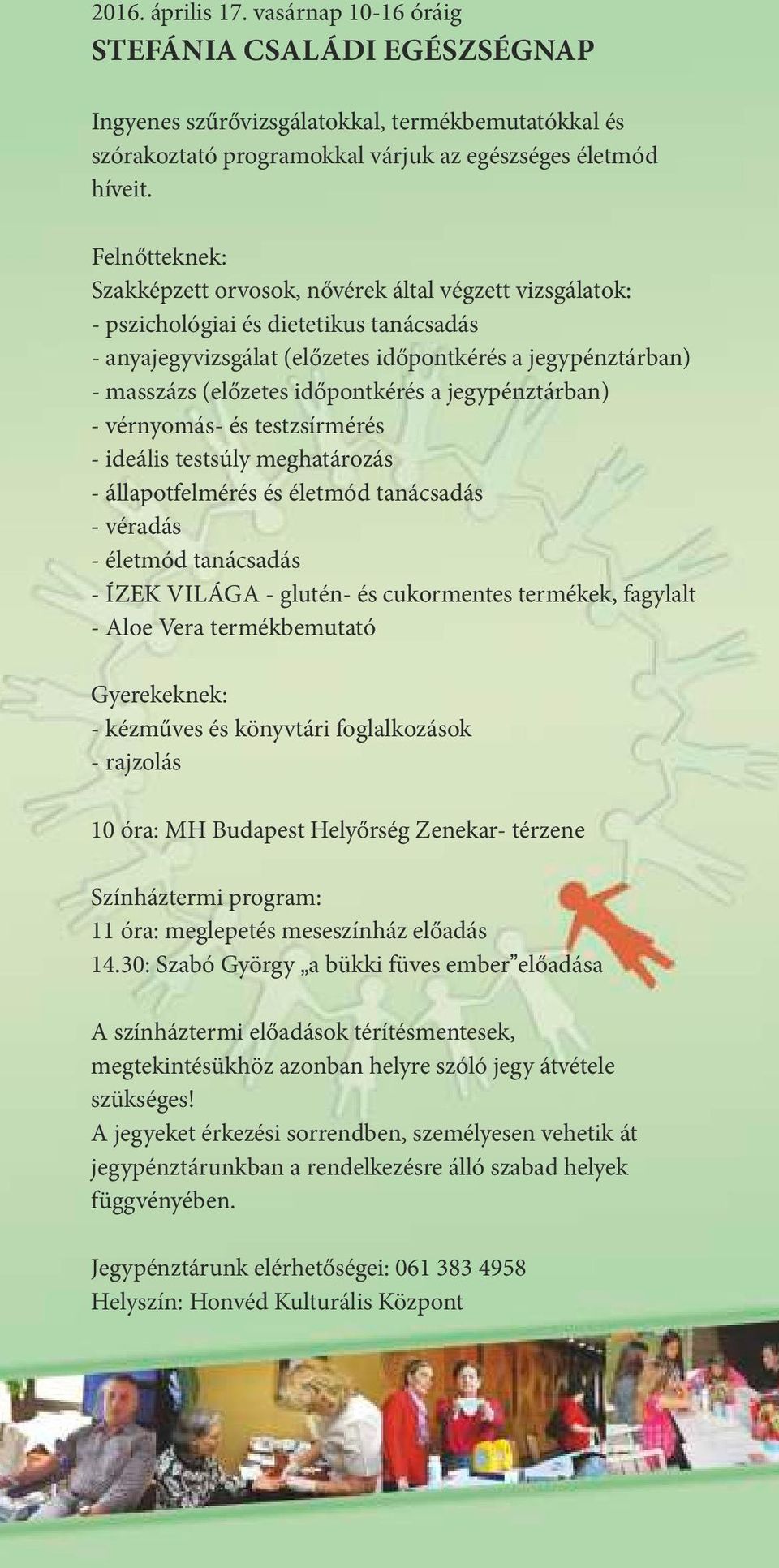 2016. április 17. vasárnap 10-16 óráig
STEFÁNIA CSALÁDI EGÉSZSÉGNAP

Ingyenes szűrővizsgálatokkal, termékbemutatókkal és szórakoztató programokkal várjuk az egészséges életmód híveit.

Felnőtteknek:
Szakképzett orvosok, nővérek által végzett vizsgálatok:
- pszichológiai és dietetikus tanácsadás
- anyajegyvizsgálat (előzetes időpontkérés a jegypénztárban)
- masszázs (előzetes időpontkérés a jegypénztárban)
- vérnyomás- és testzsírmérés
- ideális testsúly meghatározás
- állapotfelmérés és életmód tanácsadás
- véradás
- életmód tanácsadás
- ÍZEK VILÁGA - glutén- és cukormentes termékek, fagylalt
- Aloe Vera termékbemutató

Gyerekeknek:
- kézműves és könyvtári foglalkozások
- rajzolás

10 óra: MH Budapest Helyőrség Zenekar- térzene

Színháztermi program:
11 óra: meglepetés meseszínház előadás
14.30: Szabó György „a bükki füves ember”előadása

A színháztermi előadások térítésmentesek, megtekintésükhöz azonban helyre szóló jegy átvétele szükséges!
A jegyeket érkezési sorrendben, személyesen vehetik át jegypénztárunkban a rendelkezésre álló szabad helyek függvényében.

Jegypénztárunk elérhetőségei: 061 383 4958
Helyszín: Honvéd Kulturális Központ